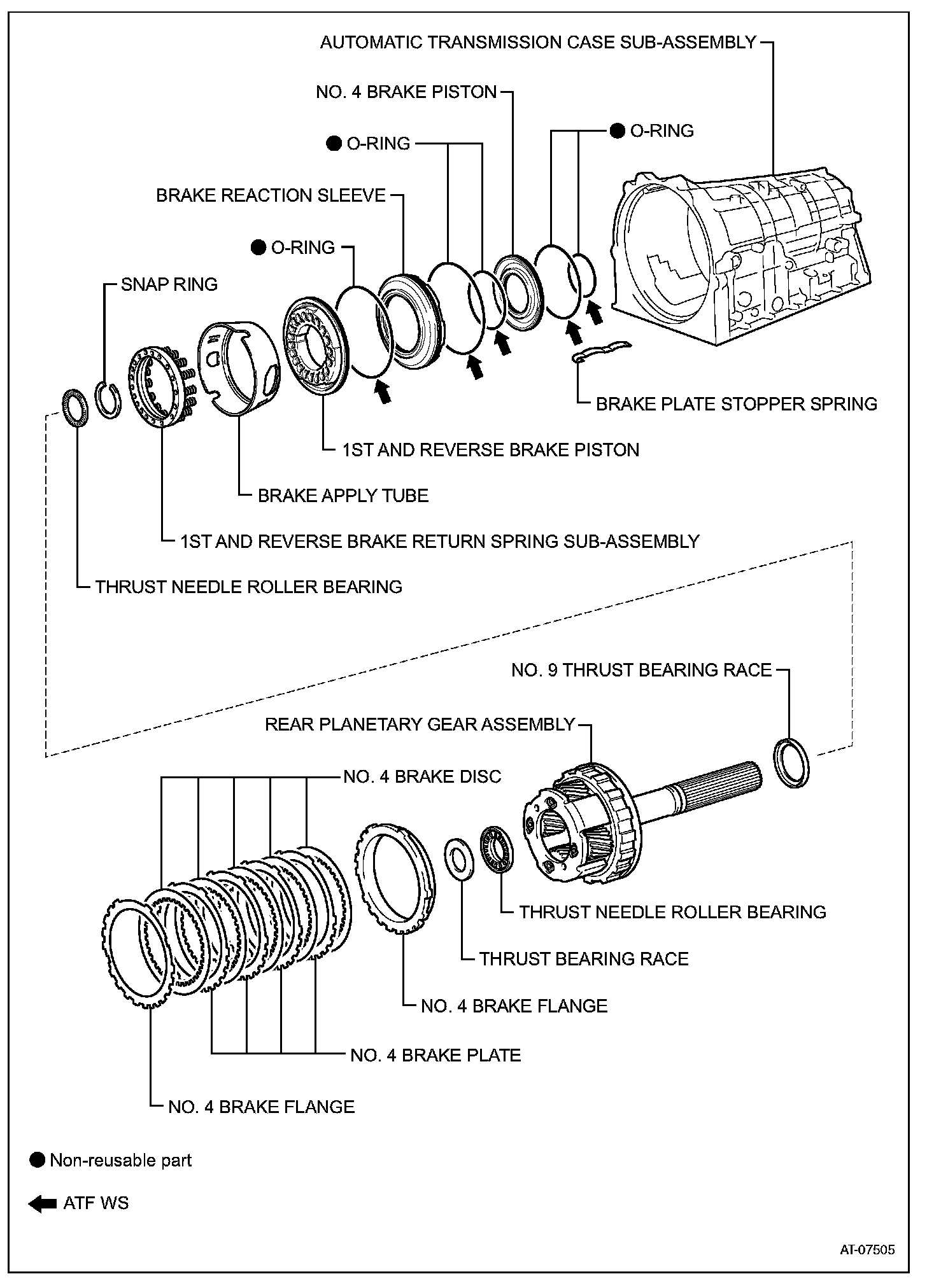 AUTOMATIC TRANSMISSION CASE SUB-ASSEMBLY

NO. 4 BRAKE PISTON

● O-RING

● O-RING

BRAKE REACTION SLEEVE

● O-RING

SNAP RING

BRAKE PLATE STOPPER SPRING

1ST AND REVERSE BRAKE PISTON

BRAKE APPLY TUBE

1ST AND REVERSE BRAKE RETURN SPRING SUB-ASSEMBLY

THRUST NEEDLE ROLLER BEARING

NO. 9 THRUST BEARING RACE

REAR PLANETARY GEAR ASSEMBLY

NO. 4 BRAKE DISC

THRUST NEEDLE ROLLER BEARING

THRUST BEARING RACE

NO. 4 BRAKE FLANGE

NO. 4 BRAKE PLATE

NO. 4 BRAKE FLANGE

● Non-reusable part

ATF WS

AT-07505